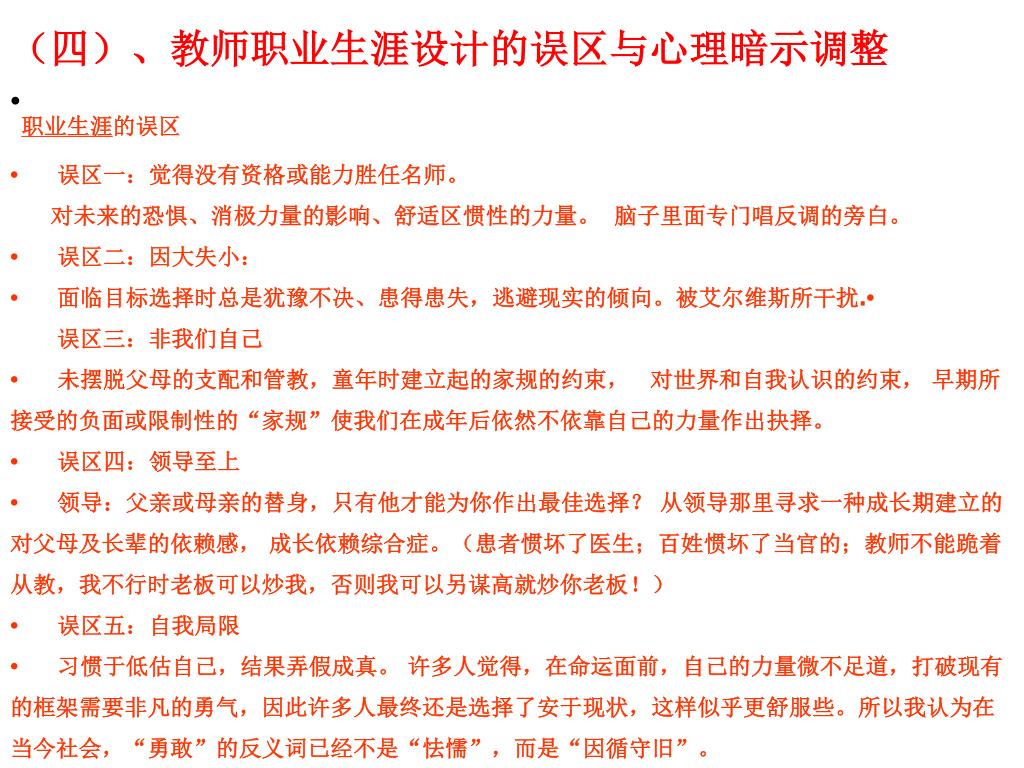 （四）、教师职业生涯设计的误区与心理暗示调整

•

职业生涯的误区

• 误区一：觉得没有资格或能力胜任名师。

对未来的恐惧、消极力量的影响、舒适区惯性的力量。 脑子里面专门唱反调的旁白。

• 误区二：因大失小：

• 面临目标选择时总是犹豫不决、患得患失，逃避现实的倾向。被艾尔维斯所干扰.•

误区三：非我们自己

• 未摆脱父母的支配和管教，童年时建立起的家规的约束， 对世界和自我认识的约束， 早期所接受的负面或限制性的“家规”使我们在成年后依然不依靠自己的力量作出抉择。

• 误区四：领导至上

• 领导：父亲或母亲的替身，只有他才能为你作出最佳选择？ 从领导那里寻求一种成长期建立的对父母及长辈的依赖感， 成长依赖综合症。（患者惯坏了医生；百姓惯坏了当官的；教师不能跪着从教，我不行时老板可以炒我，否则我可以另谋高就炒你老板！）

• 误区五：自我局限

• 习惯于低估自己，结果弄假成真。 许多人觉得，在命运面前，自己的力量微不足道，打破现有的框架需要非凡的勇气，因此许多人最终还是选择了安于现状，这样似乎更舒服些。所以我认为在当今社会，“勇敢”的反义词已经不是“怯懦”，而是“因循守旧”。